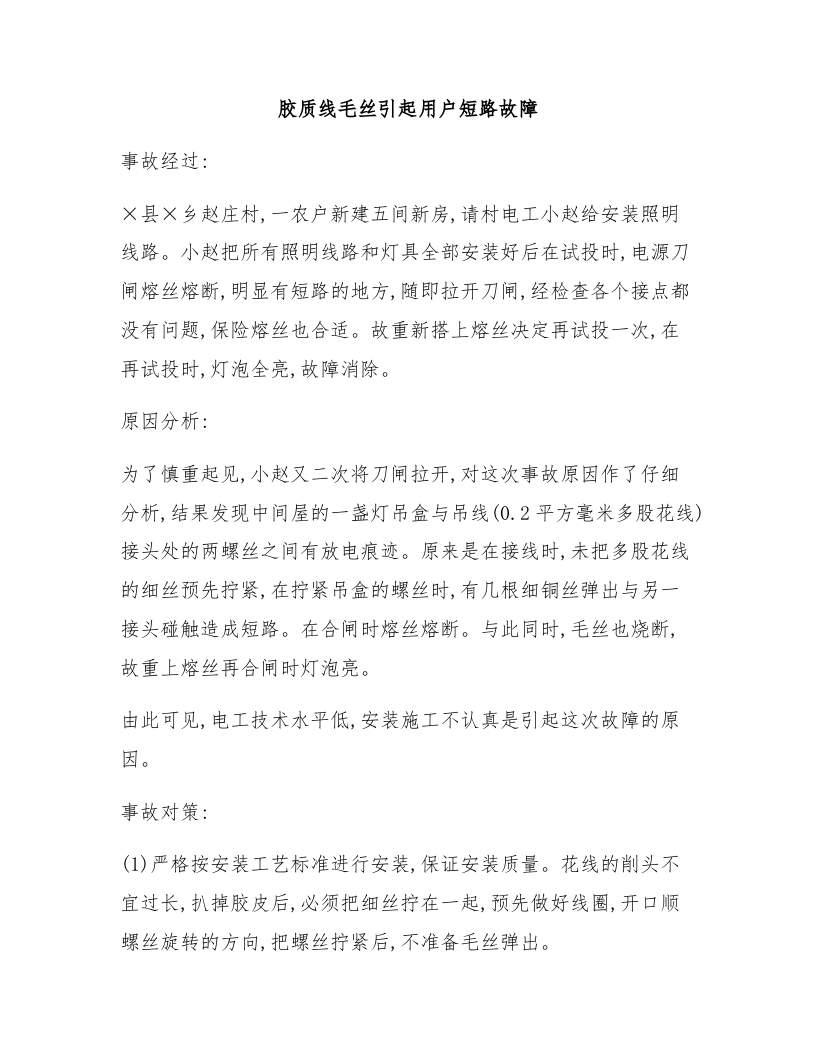 胶质线毛丝引起用户短路故障

事故经过:

×县×乡赵庄村,一农户新建五间新房,请村电工小赵给安装照明线路。小赵把所有照明线路和灯具全部安装好后在试投时,电源刀闸熔丝熔断,明显有短路的地方,随即拉开刀闸,经检查各个接点都没有问题,保险熔丝也合适。故重新搭上熔丝决定再试投一次,在再试投时,灯泡全亮,故障消除。

原因分析:

为了慎重起见,小赵又二次将刀闸拉开,对这次事故原因作了仔细分析,结果发现中间屋的一盏灯吊盒与吊线(0.2平方毫米多股花线)接头处的两螺丝之间有放电痕迹。原来是在接线时,未把多股花线的细丝预先拧紧,在拧紧吊盒的螺丝时,有几根细铜丝弹出与另一接头碰触造成短路。在合闸时熔丝熔断。与此同时,毛丝也烧断,故重上熔丝再合闸时灯泡亮。

由此可见,电工技术水平低,安装施工不认真是引起这次故障的原因。

事故对策:

(1)严格按安装工艺标准进行安装,保证安装质量。花线的削头不宜过长,扒掉胶皮后,必须把细丝拧在一起,预先做好线圈,开口顺螺丝旋转的方向,把螺丝拧紧后,不准备毛丝弹出。